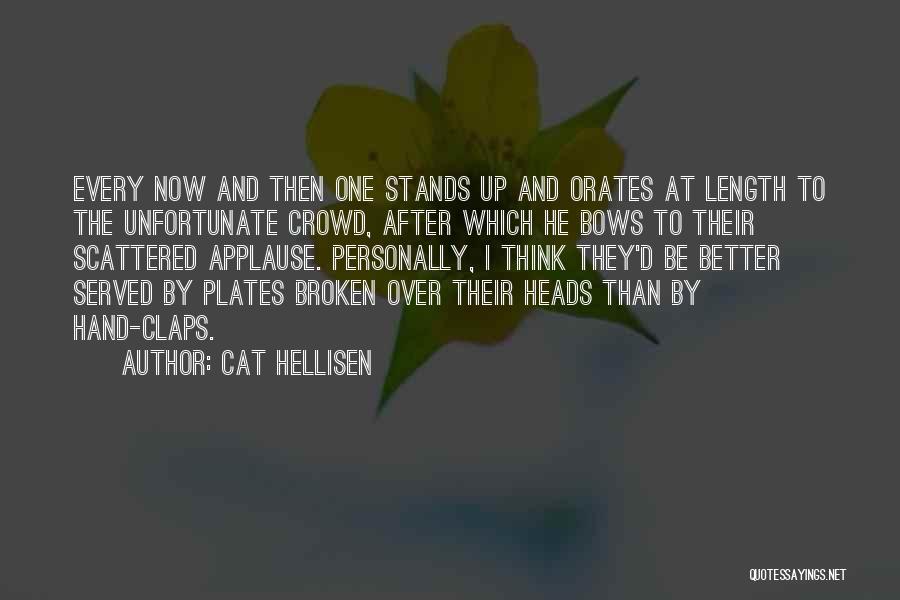 EVERY NOW AND THEN ONE STANDS UP AND ORATES AT LENGTH TO THE UNFORTUNATE CROWD, AFTER WHICH HE BOWS TO THEIR SCATTERED APPLAUSE. PERSONALLY, I THINK THEY'D BE BETTER SERVED BY PLATES BROKEN OVER THEIR HEADS THAN BY HAND-CLAPS.

AUTHOR: CAT HELLISEN

QUOTESSAYINGS.NET